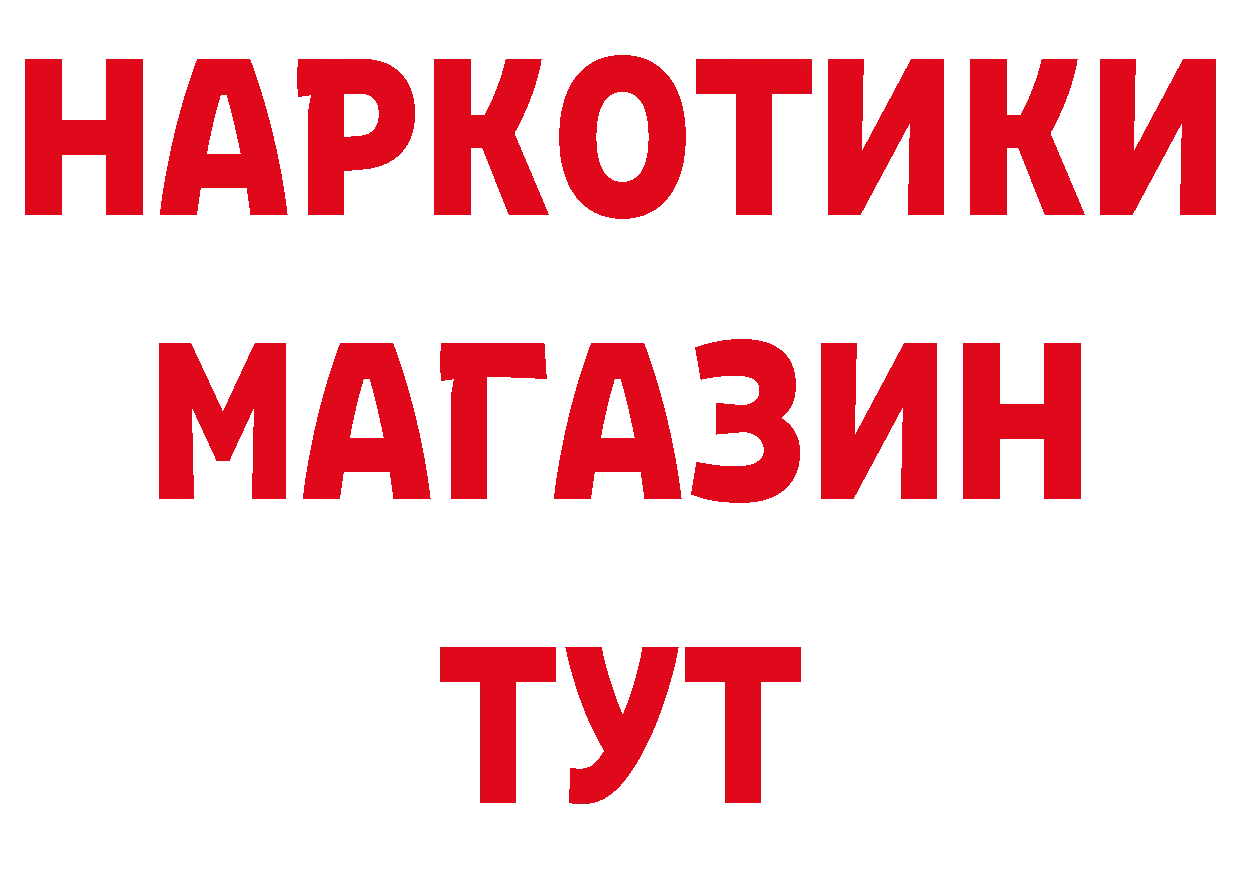 НАРКОТИКИ
МАГАЗИН
ТУТ